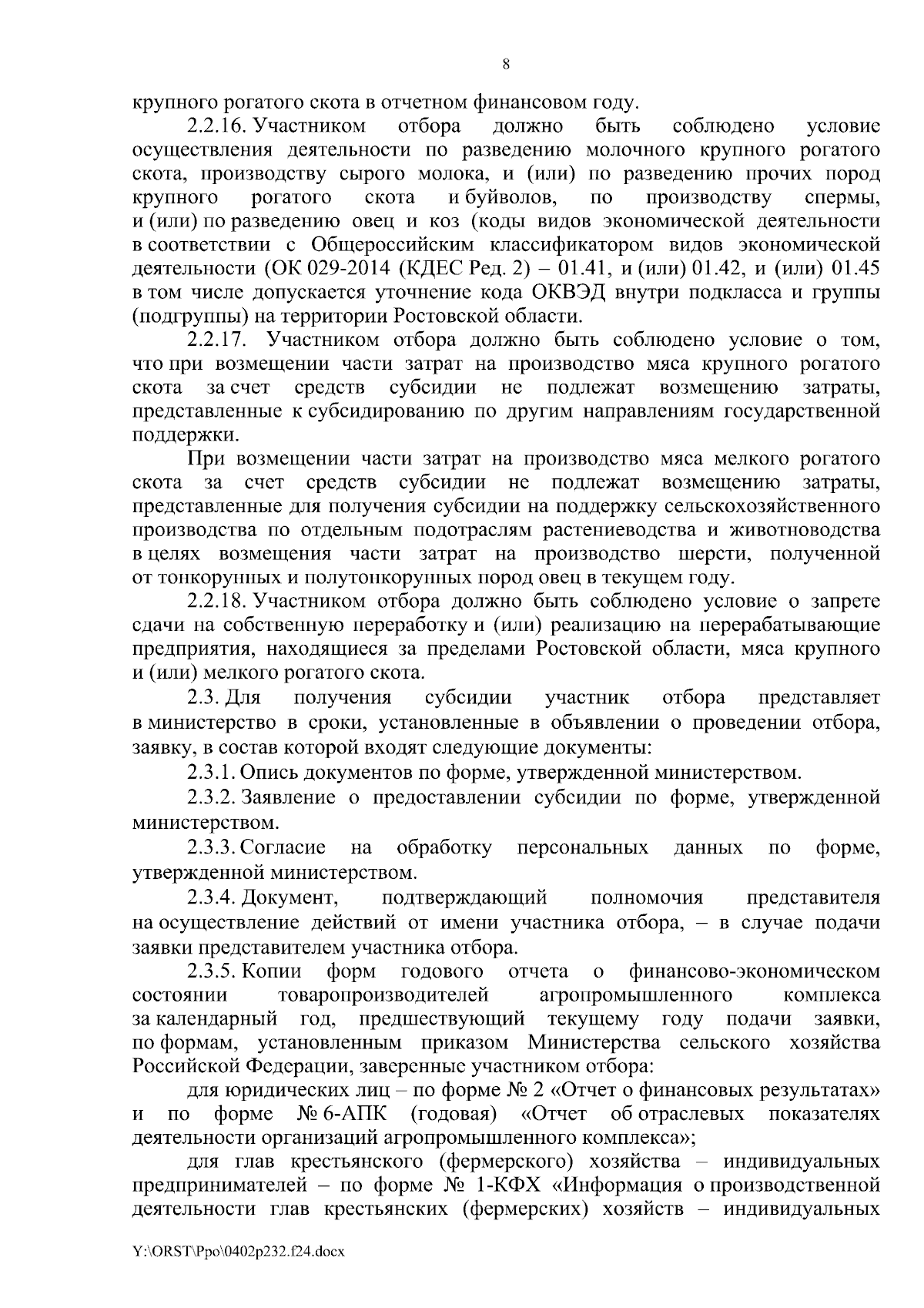 8

крупного рогатого скота в отчетном финансовом году.

2.2.16. Участником отбора должно быть соблюдено условие осуществления деятельности по разведению молочного крупного рогатого скота, производству сырого молока, и (или) по разведению прочих пород крупного рогатого скота и буйволов, по производству спермы, и (или) по разведению овец и коз (коды видов экономической деятельности в соответствии с Общероссийским классификатором видов экономической деятельности (ОК 029-2014 (КДЕС Ред. 2) – 01.41, и (или) 01.42, и (или) 01.45 в том числе допускается уточнение кода ОКВЭД внутри подкласса и группы (подгруппы) на территории Ростовской области.

2.2.17. Участником отбора должно быть соблюдено условие о том, что при возмещении части затрат на производство мяса крупного рогатого скота за счет средств субсидии не подлежат возмещению затраты, представленные к субсидированию по другим направлениям государственной поддержки.

При возмещении части затрат на производство мяса мелкого рогатого скота за счет средств субсидии не подлежат возмещению затраты, представленные для получения субсидии на поддержку сельскохозяйственного производства по отдельным подотраслям растениеводства и животноводства в целях возмещения части затрат на производство шерсти, полученной от тонкорунных и полутонкорунных пород овец в текущем году.

2.2.18. Участником отбора должно быть соблюдено условие о запрете сдачи на собственную переработку и (или) реализацию на перерабатывающие предприятия, находящиеся за пределами Ростовской области, мяса крупного и (или) мелкого рогатого скота.

2.3. Для получения субсидии участник отбора представляет в министерство в сроки, установленные в объявлении о проведении отбора, заявку, в состав которой входят следующие документы:

2.3.1. Опись документов по форме, утвержденной министерством.

2.3.2. Заявление о предоставлении субсидии по форме, утвержденной министерством.

2.3.3. Согласие на обработку персональных данных по форме, утвержденной министерством.

2.3.4. Документ, подтверждающий полномочия представителя на осуществление действий от имени участника отбора, – в случае подачи заявки представителем участника отбора.

2.3.5. Копии форм годового отчета о финансово-экономическом состоянии товаропроизводителей агропромышленного комплекса за календарный год, предшествующий текущему году подачи заявки, по формам, установленным приказом Министерства сельского хозяйства Российской Федерации, заверенные участником отбора:

для юридических лиц – по форме № 2 «Отчет о финансовых результатах» и по форме № 6-АПК (годовая) «Отчет об отраслевых показателях деятельности организаций агропромышленного комплекса»;

для глав крестьянского (фермерского) хозяйства – индивидуальных предпринимателей – по форме № 1-КФХ «Информация о производственной деятельности глав крестьянских (фермерских) хозяйств – индивидуальных

Y:\ORST\Ppo\0402p232.f24.docx